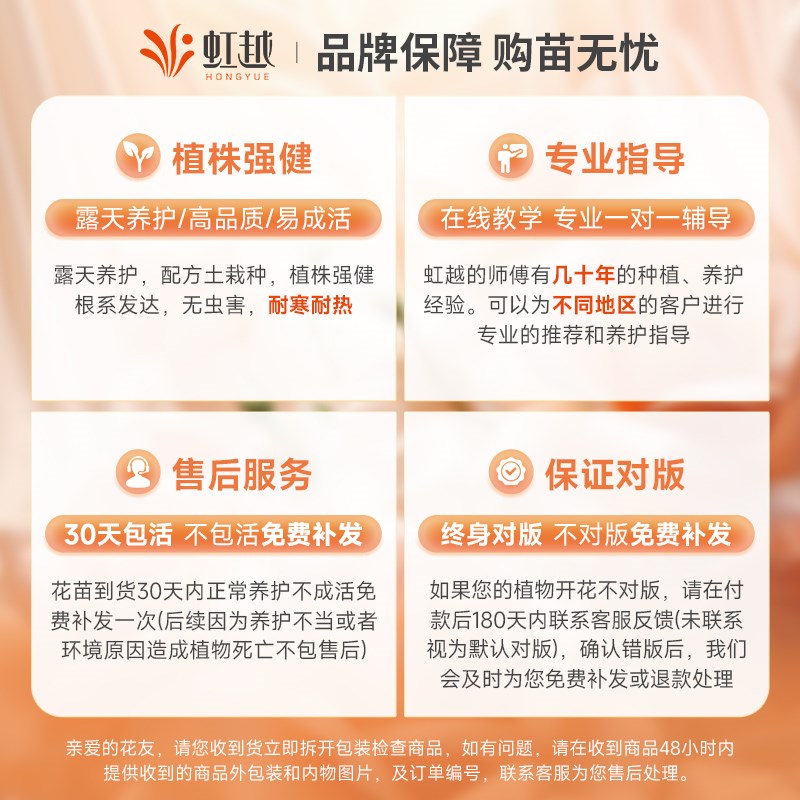 虹越
HONGYUE
品牌保障 购苗无忧

植株强健
露天养护/高品质/易成活
露天养护，配方土栽种，植株强健根系发达，无虫害，耐寒耐热

专业指导
在线教学 专业一对一辅导
虹越的师傅有几十年的种植、养护经验。可以为不同地区的客户进行专业的推荐和养护指导

售后服务
30天包活 不包活免费补发
花苗到货30天内正常养护不成活免费补发一次(后续因为养护不当或者环境原因造成植物死亡不包售后)

保证对版
终身对版 不对版免费补发
如果您的植物开花不对版，请在付款后180天内联系客服反馈(未联系视为默认对版)，确认错版后，我们会及时为您免费补发或退款处理

亲爱的花友，请您收到货立即拆开包装检查商品，如有问题，请在收到商品48小时内提供收到的商品外包装和内物图片，及订单编号，联系客服为您售后处理。